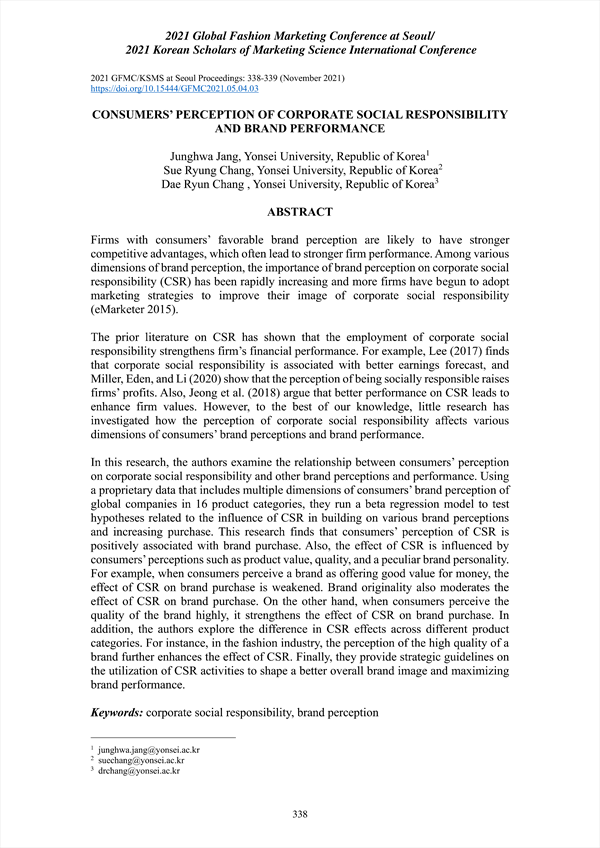 2021 Global Fashion Marketing Conference at Seoul/
2021 Korean Scholars of Marketing Science International Conference

2021 GFMC/KSMS at Seoul Proceedings: 338-339 (November 2021)
https://doi.org/10.15444/GFMC2021.05.04.03

CONSUMERS' PERCEPTION OF CORPORATE SOCIAL RESPONSIBILITY AND BRAND PERFORMANCE

Junghwa Jang, Yonsei University, Republic of Korea$^1$
Sue Ryung Chang, Yonsei University, Republic of Korea$^2$
Dae Ryun Chang , Yonsei University, Republic of Korea$^3$

ABSTRACT

Firms with consumers' favorable brand perception are likely to have stronger competitive advantages, which often lead to stronger firm performance. Among various dimensions of brand perception, the importance of brand perception on corporate social responsibility (CSR) has been rapidly increasing and more firms have begun to adopt marketing strategies to improve their image of corporate social responsibility (eMarketer 2015).

The prior literature on CSR has shown that the employment of corporate social responsibility strengthens firm's financial performance. For example, Lee (2017) finds that corporate social responsibility is associated with better earnings forecast, and Miller, Eden, and Li (2020) show that the perception of being socially responsible raises firms' profits. Also, Jeong et al. (2018) argue that better performance on CSR leads to enhance firm values. However, to the best of our knowledge, little research has investigated how the perception of corporate social responsibility affects various dimensions of consumers' brand perceptions and brand performance.

In this research, the authors examine the relationship between consumers' perception on corporate social responsibility and other brand perceptions and performance. Using a proprietary data that includes multiple dimensions of consumers' brand perception of global companies in 16 product categories, they run a beta regression model to test hypotheses related to the influence of CSR in building on various brand perceptions and increasing purchase. This research finds that consumers' perception of CSR is positively associated with brand purchase. Also, the effect of CSR is influenced by consumers' perceptions such as product value, quality, and a peculiar brand personality. For example, when consumers perceive a brand as offering good value for money, the effect of CSR on brand purchase is weakened. Brand originality also moderates the effect of CSR on brand purchase. On the other hand, when consumers perceive the quality of the brand highly, it strengthens the effect of CSR on brand purchase. In addition, the authors explore the difference in CSR effects across different product categories. For instance, in the fashion industry, the perception of the high quality of a brand further enhances the effect of CSR. Finally, they provide strategic guidelines on the utilization of CSR activities to shape a better overall brand image and maximizing brand performance.

Keywords: corporate social responsibility, brand perception

$^1$ junghwa.jang@yonsei.ac.kr
$^2$ suechang@yonsei.ac.kr
$^3$ drchang@yonsei.ac.kr

338